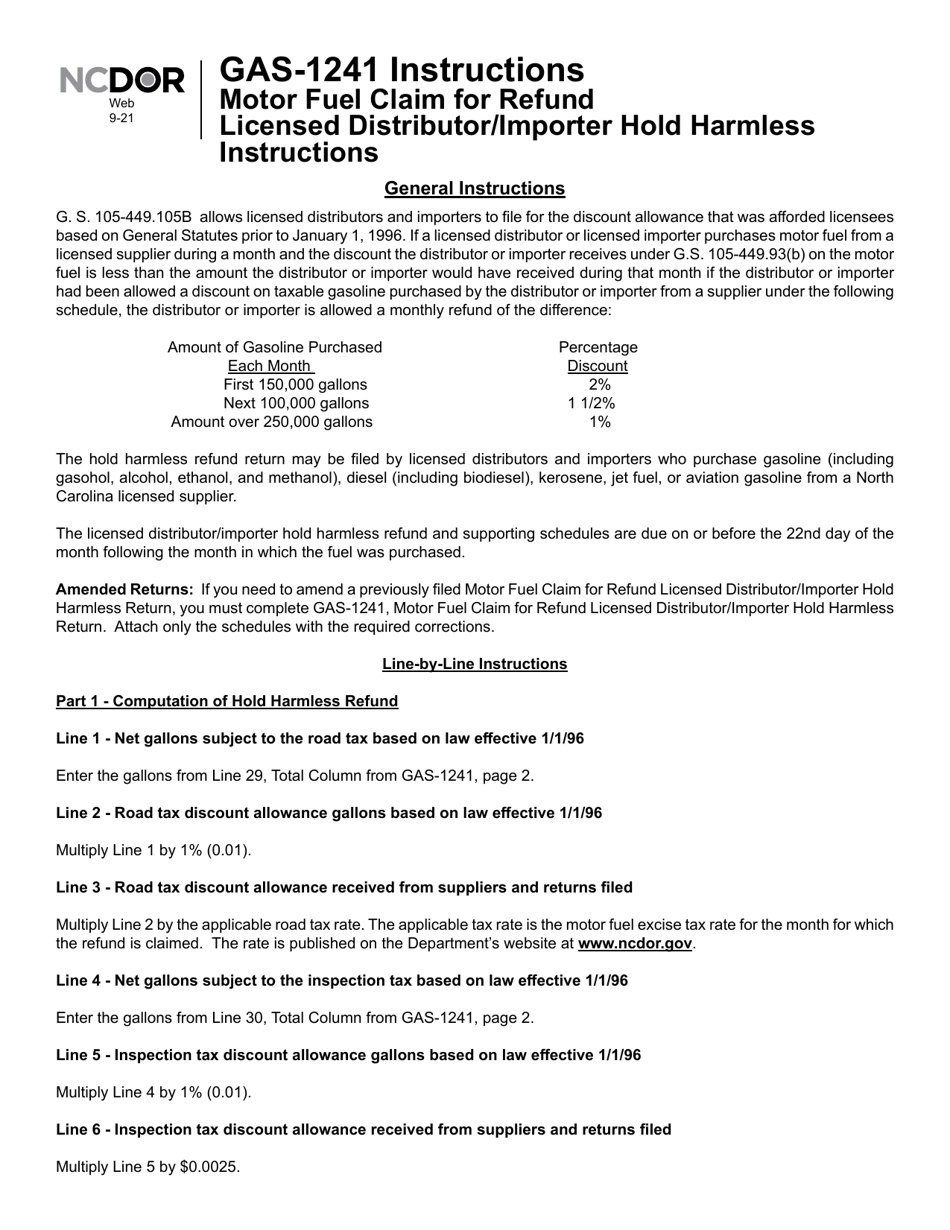 NCDOR
Web
9-21

GAS-1241 Instructions
Motor Fuel Claim for Refund
Licensed Distributor/Importer Hold Harmless Instructions

General Instructions

G. S. 105-449.105B allows licensed distributors and importers to file for the discount allowance that was afforded licensees based on General Statutes prior to January 1, 1996. If a licensed distributor or licensed importer purchases motor fuel from a licensed supplier during a month and the discount the distributor or importer receives under G.S. 105-449.93(b) on the motor fuel is less than the amount the distributor or importer would have received during that month if the distributor or importer had been allowed a discount on taxable gasoline purchased by the distributor or importer from a supplier under the following schedule, the distributor or importer is allowed a monthly refund of the difference:

| Amount of Gasoline Purchased Each Month | Percentage Discount |
|---|---|
| First 150,000 gallons | 2% |
| Next 100,000 gallons | 1 1/2% |
| Amount over 250,000 gallons | 1% |

The hold harmless refund return may be filed by licensed distributors and importers who purchase gasoline (including gasohol, alcohol, ethanol, and methanol), diesel (including biodiesel), kerosene, jet fuel, or aviation gasoline from a North Carolina licensed supplier.

The licensed distributor/importer hold harmless refund and supporting schedules are due on or before the 22nd day of the month following the month in which the fuel was purchased.

Amended Returns: If you need to amend a previously filed Motor Fuel Claim for Refund Licensed Distributor/Importer Hold Harmless Return, you must complete GAS-1241, Motor Fuel Claim for Refund Licensed Distributor/Importer Hold Harmless Return. Attach only the schedules with the required corrections.

Line-by-Line Instructions

Part 1 - Computation of Hold Harmless Refund

Line 1 - Net gallons subject to the road tax based on law effective 1/1/96

Enter the gallons from Line 29, Total Column from GAS-1241, page 2.

Line 2 - Road tax discount allowance gallons based on law effective 1/1/96

Multiply Line 1 by 1% (0.01).

Line 3 - Road tax discount allowance received from suppliers and returns filed

Multiply Line 2 by the applicable road tax rate. The applicable tax rate is the motor fuel excise tax rate for the month for which the refund is claimed. The rate is published on the Department's website at www.ncdor.gov.

Line 4 - Net gallons subject to the inspection tax based on law effective 1/1/96

Enter the gallons from Line 30, Total Column from GAS-1241, page 2.

Line 5 - Inspection tax discount allowance gallons based on law effective 1/1/96

Multiply Line 4 by 1% (0.01).

Line 6 - Inspection tax discount allowance received from suppliers and returns filed

Multiply Line 5 by $0.0025.